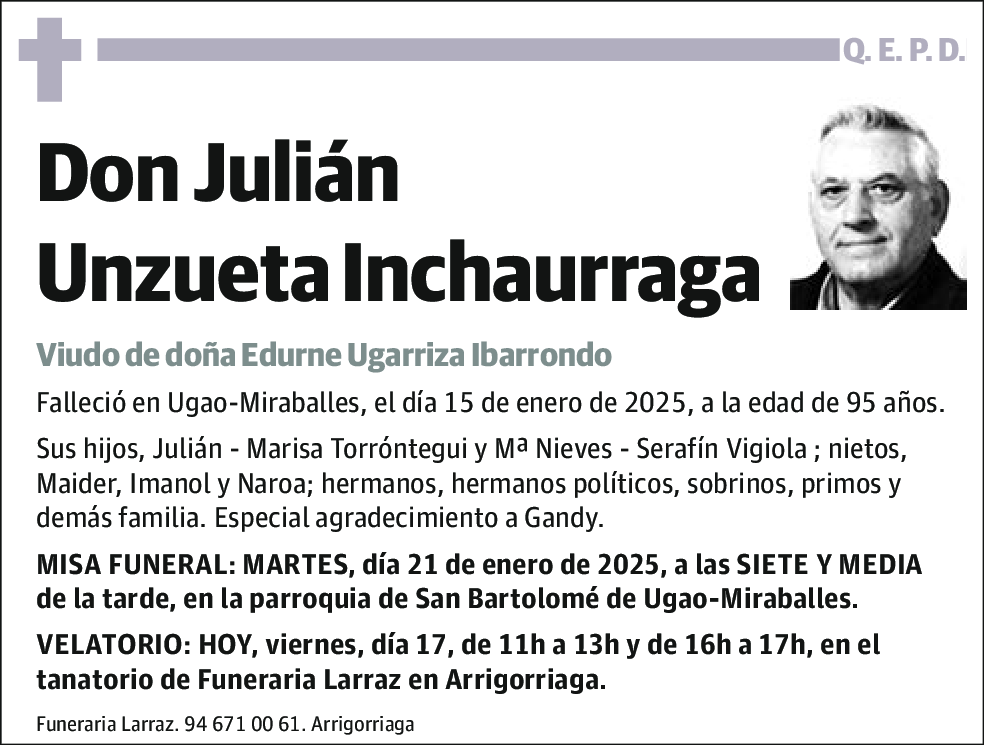 Q. E. P. D.

Don Julián Unzueta Inchaurraga

Viudo de doña Edurne Ugarriza Ibarrondo

Falleció en Ugao-Miraballes, el día 15 de enero de 2025, a la edad de 95 años.

Sus hijos, Julián - Marisa Torróntegui y Mª Nieves - Serafín Vigiola ; nietos, Maider, Imanol y Naroa; hermanos, hermanos políticos, sobrinos, primos y demás familia. Especial agradecimiento a Gandy.

MISA FUNERAL: MARTES, día 21 de enero de 2025, a las SIETE Y MEDIA de la tarde, en la parroquia de San Bartolomé de Ugao-Miraballes.

VELATORIO: HOY, viernes, día 17, de 11h a 13h y de 16h a 17h, en el tanatorio de Funeraria Larraz en Arrigorriaga.

Funeraria Larraz. 94 671 00 61. Arrigorriaga